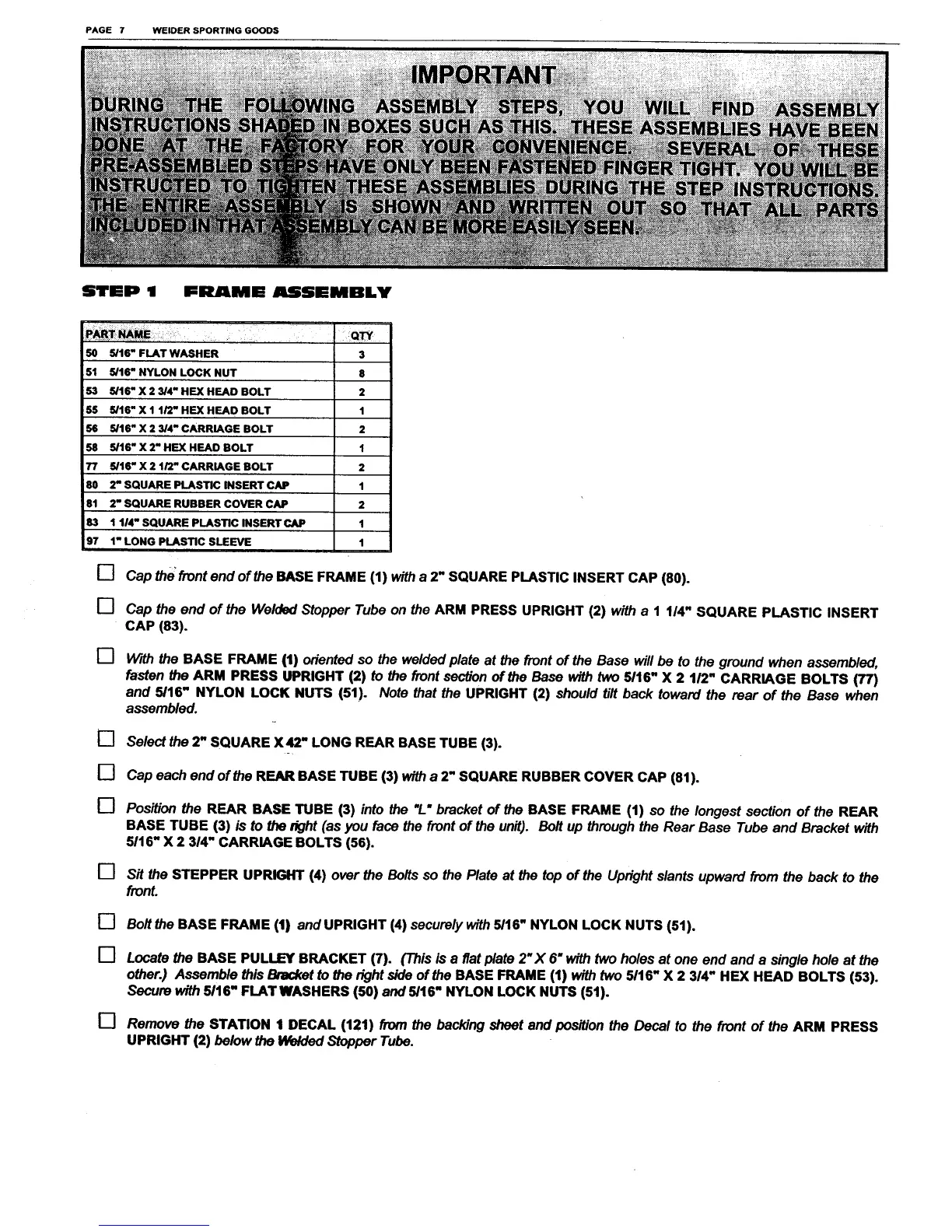 PAGE 7 WEIDER SPORTING GOODS

IMPORTANT

DURING THE FOLLOWING ASSEMBLY STEPS, YOU WILL FIND ASSEMBLY INSTRUCTIONS SHADED IN BOXES SUCH AS THIS. THESE ASSEMBLIES HAVE BEEN DONE AT THE FACTORY FOR YOUR CONVENIENCE. SEVERAL OF THESE PRE-ASSEMBLED STEPS HAVE ONLY BEEN FASTENED FINGER TIGHT. YOU WILL BE INSTRUCTED TO TIGHTEN THESE ASSEMBLIES DURING THE STEP INSTRUCTIONS. THE ENTIRE ASSEMBLY IS SHOWN AND WRITTEN OUT SO THAT ALL PARTS INCLUDED IN THAT ASSEMBLY CAN BE MORE EASILY SEEN.

STEP 1 FRAME ASSEMBLY

| PART NAME | QTY |
|---|---|
| 50 5/16" FLAT WASHER | 3 |
| 51 5/16" NYLON LOCK NUT | 8 |
| 53 5/16" X 2 3/4" HEX HEAD BOLT | 2 |
| 55 5/16" X 1 1/2" HEX HEAD BOLT | 1 |
| 56 5/16" X 2 3/4" CARRIAGE BOLT | 2 |
| 58 5/16" X 2" HEX HEAD BOLT | 1 |
| 77 5/16" X 2 1/2" CARRIAGE BOLT | 2 |
| 80 2" SQUARE PLASTIC INSERT CAP | 1 |
| 81 2" SQUARE RUBBER COVER CAP | 2 |
| 83 1 1/4" SQUARE PLASTIC INSERT CAP | 1 |
| 97 1" LONG PLASTIC SLEEVE | 1 |

☐ Cap the front end of the BASE FRAME (1) with a 2" SQUARE PLASTIC INSERT CAP (80).

☐ Cap the end of the Welded Stopper Tube on the ARM PRESS UPRIGHT (2) with a 1 1/4" SQUARE PLASTIC INSERT CAP (83).

☐ With the BASE FRAME (1) oriented so the welded plate at the front of the Base will be to the ground when assembled, fasten the ARM PRESS UPRIGHT (2) to the front section of the Base with two 5/16" X 2 1/2" CARRIAGE BOLTS (77) and 5/16" NYLON LOCK NUTS (51). Note that the UPRIGHT (2) should tilt back toward the rear of the Base when assembled.

☐ Select the 2" SQUARE X 42" LONG REAR BASE TUBE (3).

☐ Cap each end of the REAR BASE TUBE (3) with a 2" SQUARE RUBBER COVER CAP (81).

☐ Position the REAR BASE TUBE (3) into the "L" bracket of the BASE FRAME (1) so the longest section of the REAR BASE TUBE (3) is to the right (as you face the front of the unit). Bolt up through the Rear Base Tube and Bracket with 5/16" X 2 3/4" CARRIAGE BOLTS (56).

☐ Sit the STEPPER UPRIGHT (4) over the Bolts so the Plate at the top of the Upright slants upward from the back to the front.

☐ Bolt the BASE FRAME (1) and UPRIGHT (4) securely with 5/16" NYLON LOCK NUTS (51).

☐ Locate the BASE PULLEY BRACKET (7). (This is a flat plate 2" X 6" with two holes at one end and a single hole at the other.) Assemble this Bracket to the right side of the BASE FRAME (1) with two 5/16" X 2 3/4" HEX HEAD BOLTS (53). Secure with 5/16" FLAT WASHERS (50) and 5/16" NYLON LOCK NUTS (51).

☐ Remove the STATION 1 DECAL (121) from the backing sheet and position the Decal to the front of the ARM PRESS UPRIGHT (2) below the Welded Stopper Tube.